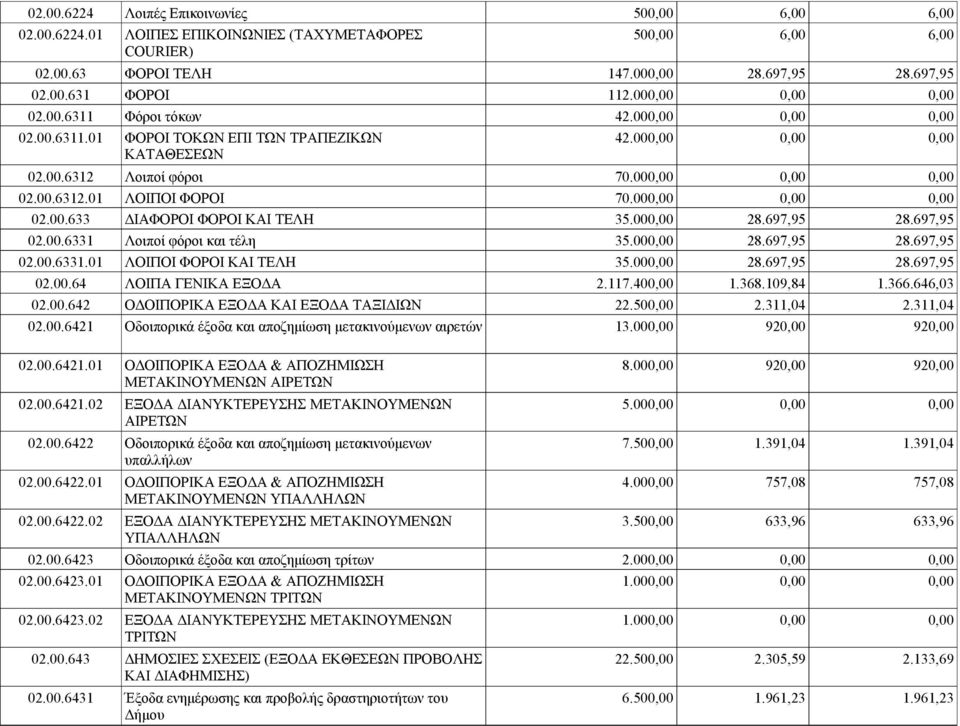 | | | | | |
|---|---|---|---|---|
| 02.00.6224 | Λοιπές Επικοινωνίες | 500,00 | 6,00 | 6,00 |
| 02.00.6224.01 | ΛΟΙΠΕΣ ΕΠΙΚΟΙΝΩΝΙΕΣ (ΤΑΧΥΜΕΤΑΦΟΡΕΣ COURIER) | 500,00 | 6,00 | 6,00 |
| 02.00.63 | ΦΟΡΟΙ ΤΕΛΗ | 147.000,00 | 28.697,95 | 28.697,95 |
| 02.00.631 | ΦΟΡΟΙ | 112.000,00 | 0,00 | 0,00 |
| 02.00.6311 | Φόροι τόκων | 42.000,00 | 0,00 | 0,00 |
| 02.00.6311.01 | ΦΟΡΟΙ ΤΟΚΩΝ ΕΠΙ ΤΩΝ ΤΡΑΠΕΖΙΚΩΝ ΚΑΤΑΘΕΣΕΩΝ | 42.000,00 | 0,00 | 0,00 |
| 02.00.6312 | Λοιποί φόροι | 70.000,00 | 0,00 | 0,00 |
| 02.00.6312.01 | ΛΟΙΠΟΙ ΦΟΡΟΙ | 70.000,00 | 0,00 | 0,00 |
| 02.00.633 | ΔΙΑΦΟΡΟΙ ΦΟΡΟΙ ΚΑΙ ΤΕΛΗ | 35.000,00 | 28.697,95 | 28.697,95 |
| 02.00.6331 | Λοιποί φόροι και τέλη | 35.000,00 | 28.697,95 | 28.697,95 |
| 02.00.6331.01 | ΛΟΙΠΟΙ ΦΟΡΟΙ ΚΑΙ ΤΕΛΗ | 35.000,00 | 28.697,95 | 28.697,95 |
| 02.00.64 | ΛΟΙΠΑ ΓΕΝΙΚΑ ΕΞΟΔΑ | 2.117.400,00 | 1.368.109,84 | 1.366.646,03 |
| 02.00.642 | ΟΔΟΙΠΟΡΙΚΑ ΕΞΟΔΑ ΚΑΙ ΕΞΟΔΑ ΤΑΞΙΔΙΩΝ | 22.500,00 | 2.311,04 | 2.311,04 |
| 02.00.6421 | Οδοιπορικά έξοδα και αποζημίωση μετακινούμενων αιρετών | 13.000,00 | 920,00 | 920,00 |
| 02.00.6421.01 | ΟΔΟΙΠΟΡΙΚΑ ΕΞΟΔΑ & ΑΠΟΖΗΜΙΩΣΗ ΜΕΤΑΚΙΝΟΥΜΕΝΩΝ ΑΙΡΕΤΩΝ | 8.000,00 | 920,00 | 920,00 |
| 02.00.6421.02 | ΕΞΟΔΑ ΔΙΑΝΥΚΤΕΡΕΥΣΗΣ ΜΕΤΑΚΙΝΟΥΜΕΝΩΝ ΑΙΡΕΤΩΝ | 5.000,00 | 0,00 | 0,00 |
| 02.00.6422 | Οδοιπορικά έξοδα και αποζημίωση μετακινούμενων υπαλλήλων | 7.500,00 | 1.391,04 | 1.391,04 |
| 02.00.6422.01 | ΟΔΟΙΠΟΡΙΚΑ ΕΞΟΔΑ & ΑΠΟΖΗΜΙΩΣΗ ΜΕΤΑΚΙΝΟΥΜΕΝΩΝ ΥΠΑΛΛΗΛΩΝ | 4.000,00 | 757,08 | 757,08 |
| 02.00.6422.02 | ΕΞΟΔΑ ΔΙΑΝΥΚΤΕΡΕΥΣΗΣ ΜΕΤΑΚΙΝΟΥΜΕΝΩΝ ΥΠΑΛΛΗΛΩΝ | 3.500,00 | 633,96 | 633,96 |
| 02.00.6423 | Οδοιπορικά έξοδα και αποζημίωση τρίτων | 2.000,00 | 0,00 | 0,00 |
| 02.00.6423.01 | ΟΔΟΙΠΟΡΙΚΑ ΕΞΟΔΑ & ΑΠΟΖΗΜΙΩΣΗ ΜΕΤΑΚΙΝΟΥΜΕΝΩΝ ΤΡΙΤΩΝ | 1.000,00 | 0,00 | 0,00 |
| 02.00.6423.02 | ΕΞΟΔΑ ΔΙΑΝΥΚΤΕΡΕΥΣΗΣ ΜΕΤΑΚΙΝΟΥΜΕΝΩΝ ΤΡΙΤΩΝ | 1.000,00 | 0,00 | 0,00 |
| 02.00.643 | ΔΗΜΟΣΙΕΣ ΣΧΕΣΕΙΣ (ΕΞΟΔΑ ΕΚΘΕΣΕΩΝ ΠΡΟΒΟΛΗΣ ΚΑΙ ΔΙΑΦΗΜΙΣΗΣ) | 22.500,00 | 2.305,59 | 2.133,69 |
| 02.00.6431 | Έξοδα ενημέρωσης και προβολής δραστηριοτήτων του Δήμου | 6.500,00 | 1.961,23 | 1.961,23 |